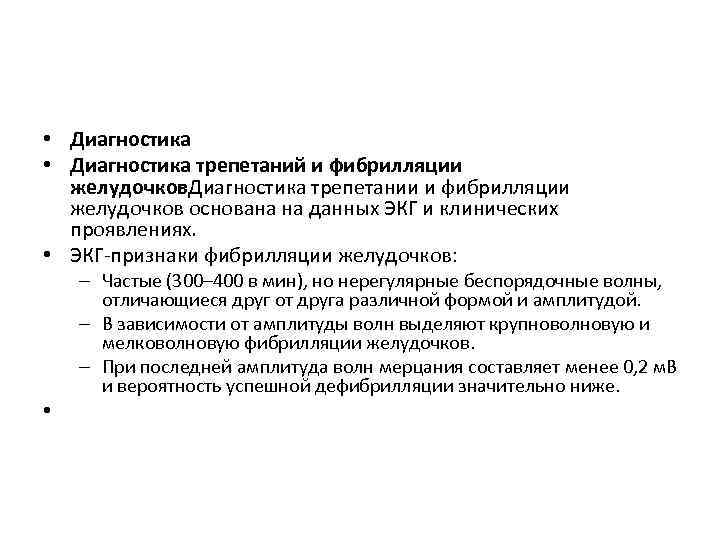 • Диагностика
• Диагностика трепетаний и фибрилляции желудочковДиагностика трепетании и фибрилляции желудочков основана на данных ЭКГ и клинических проявлениях.
• ЭКГ-признаки фибрилляции желудочков:
– Частые (300–400 в мин), но нерегулярные беспорядочные волны, отличающиеся друг от друга различной формой и амплитудой.
– В зависимости от амплитуды волн выделяют крупноволновую и мелковолновую фибрилляции желудочков.
– При последней амплитуда волн мерцания составляет менее 0,2 мВ и вероятность успешной дефибрилляции значительно ниже.
•